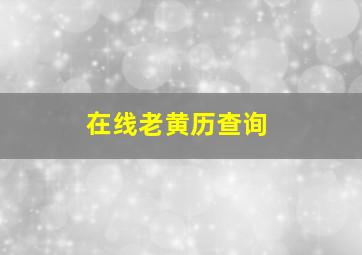 在线老黄历查询